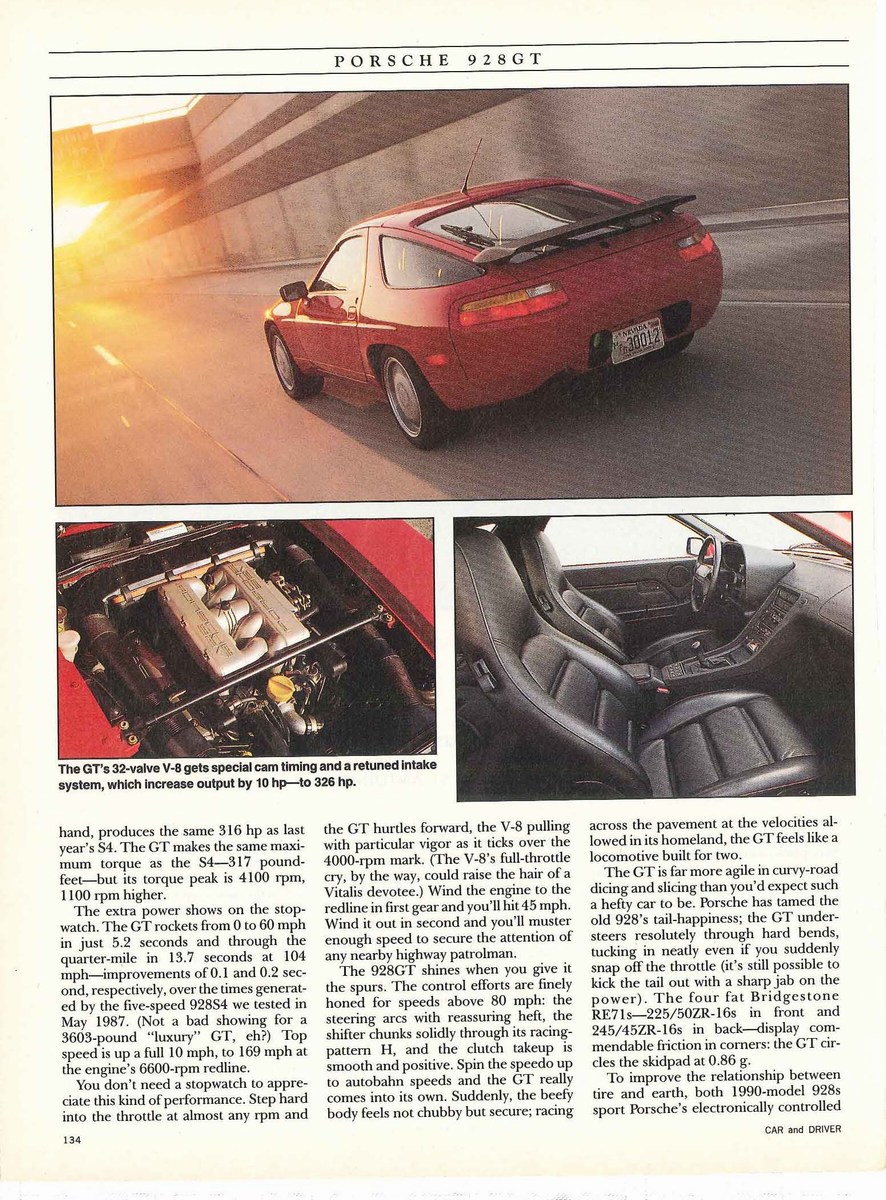 PORSCHE 928GT

NEVADA
30012

The GT's 32-valve V-8 gets special cam timing and a retuned intake system, which increase output by 10 hp—to 326 hp.

hand, produces the same 316 hp as last year's S4. The GT makes the same maximum torque as the S4—317 pound-feet—but its torque peak is 4100 rpm, 1100 rpm higher.

The extra power shows on the stopwatch. The GT rockets from 0 to 60 mph in just 5.2 seconds and through the quarter-mile in 13.7 seconds at 104 mph—improvements of 0.1 and 0.2 second, respectively, over the times generated by the five-speed 928S4 we tested in May 1987. (Not a bad showing for a 3603-pound "luxury" GT, eh?) Top speed is up a full 10 mph, to 169 mph at the engine's 6600-rpm redline.

You don't need a stopwatch to appreciate this kind of performance. Step hard into the throttle at almost any rpm and the GT hurtles forward, the V-8 pulling with particular vigor as it ticks over the 4000-rpm mark. (The V-8's full-throttle cry, by the way, could raise the hair of a Vitalis devotee.) Wind the engine to the redline in first gear and you'll hit 45 mph. Wind it out in second and you'll muster enough speed to secure the attention of any nearby highway patrolman.

The 928GT shines when you give it the spurs. The control efforts are finely honed for speeds above 80 mph: the steering arcs with reassuring heft, the shifter chunks solidly through its racing-pattern H, and the clutch takeup is smooth and positive. Spin the speedo up to autobahn speeds and the GT really comes into its own. Suddenly, the beefy body feels not chubby but secure; racing across the pavement at the velocities allowed in its homeland, the GT feels like a locomotive built for two.

The GT is far more agile in curvy-road dicing and slicing than you'd expect such a hefty car to be. Porsche has tamed the old 928's tail-happiness; the GT understeers resolutely through hard bends, tucking in neatly even if you suddenly snap off the throttle (it's still possible to kick the tail out with a sharp jab on the power). The four fat Bridgestone RE71s—225/50ZR-16s in front and 245/45ZR-16s in back—display commendable friction in corners: the GT circles the skidpad at 0.86 g.

To improve the relationship between tire and earth, both 1990-model 928s sport Porsche's electronically controlled

134

CAR and DRIVER